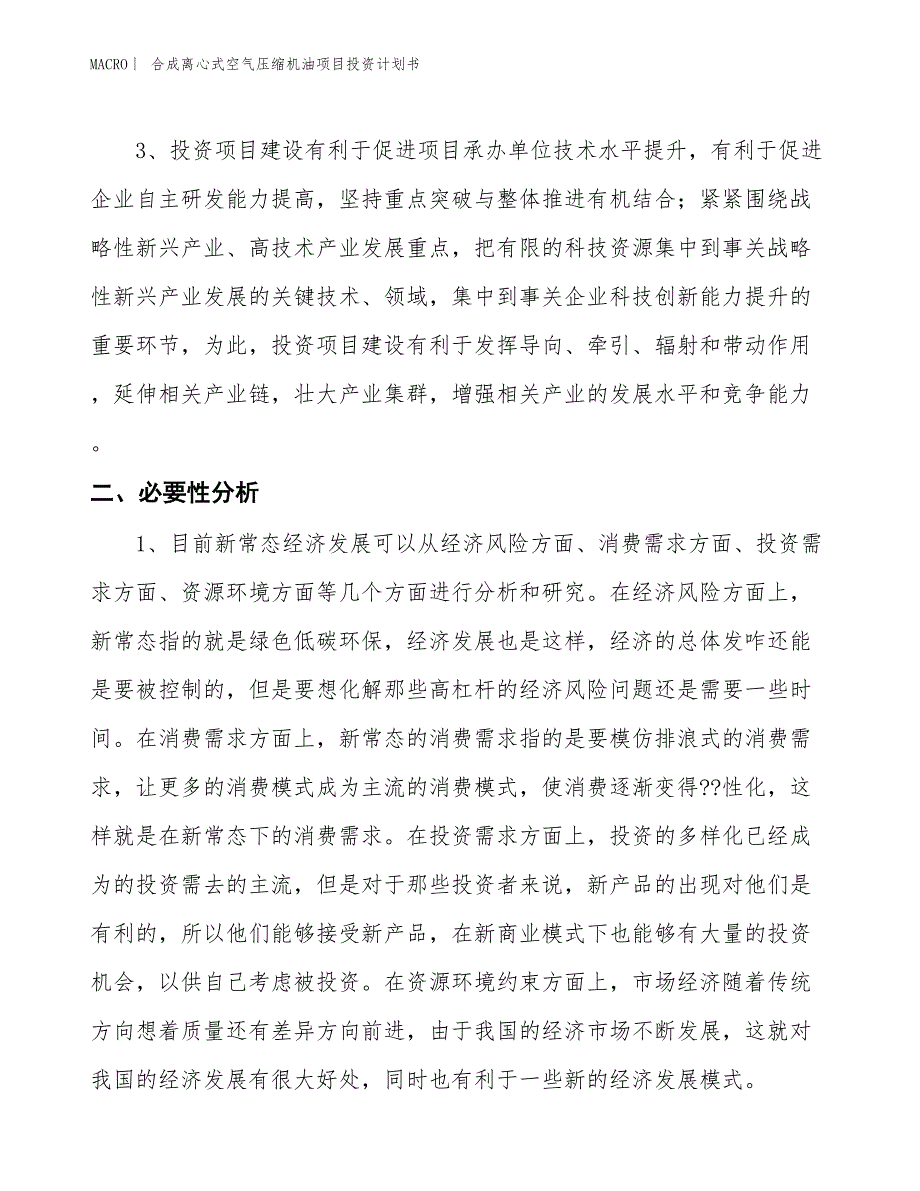 MACRO | 合成离心式空气压缩机油项目投资计划书

3、投资项目建设有利于促进项目承办单位技术水平提升，有利于促进企业自主研发能力提高，坚持重点突破与整体推进有机结合；紧紧围绕战略性新兴产业、高技术产业发展重点，把有限的科技资源集中到事关战略性新兴产业发展的关键技术、领域，集中到事关企业科技创新能力提升的重要环节，为此，投资项目建设有利于发挥导向、牵引、辐射和带动作用，延伸相关产业链，壮大产业集群，增强相关产业的发展水平和竞争能力。

二、必要性分析

1、目前新常态经济发展可以从经济风险方面、消费需求方面、投资需求方面、资源环境方面等几个方面进行分析和研究。在经济风险方面上，新常态指的就是绿色低碳环保，经济发展也是这样，经济的总体发咋还能是要被控制的，但是要想化解那些高杠杆的经济风险问题还是需要一些时间。在消费需求方面上，新常态的消费需求指的是要模仿排浪式的消费需求，让更多的消费模式成为主流的消费模式，使消费逐渐变得??性化，这样就是在新常态下的消费需求。在投资需求方面上，投资的多样化已经成为的投资需去的主流，但是对于那些投资者来说，新产品的出现对他们是有利的，所以他们能够接受新产品，在新商业模式下也能够有大量的投资机会，以供自己考虑被投资。在资源环境约束方面上，市场经济随着传统方向想着质量还有差异方向前进，由于我国的经济市场不断发展，这就对我国的经济发展有很大好处，同时也有利于一些新的经济发展模式。